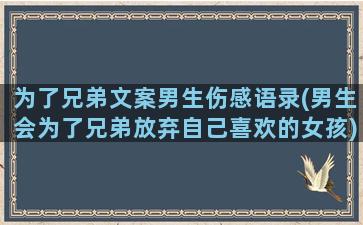 为了兄弟文案男生伤感语录(男生会为了兄弟放弃自己喜欢的女孩)